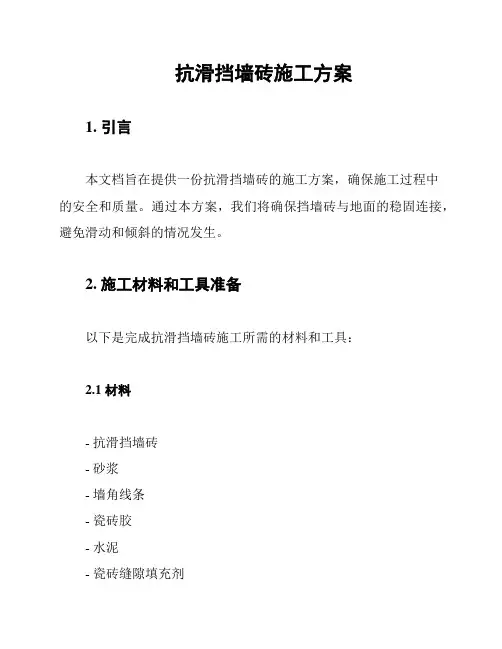 抗滑挡墙砖施工方案

1. 引言

本文档旨在提供一份抗滑挡墙砖的施工方案，确保施工过程中的安全和质量。通过本方案，我们将确保挡墙砖与地面的稳固连接，避免滑动和倾斜的情况发生。

2. 施工材料和工具准备

以下是完成抗滑挡墙砖施工所需的材料和工具：

2.1 材料

- 抗滑挡墙砖
- 砂浆
- 墙角线条
- 瓷砖胶
- 水泥
- 瓷砖缝隙填充剂